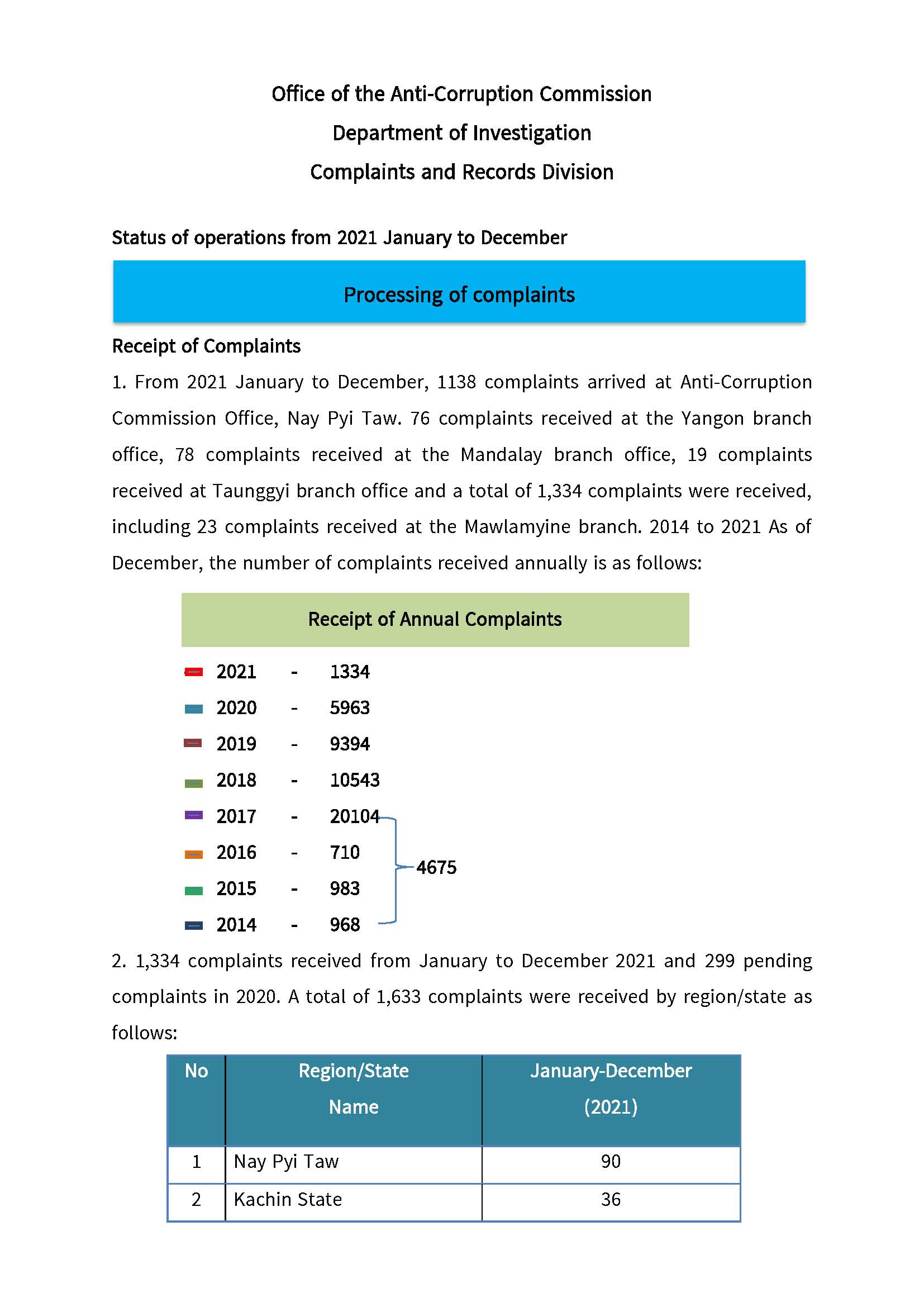 Office of the Anti-Corruption Commission

Department of Investigation

Complaints and Records Division

Status of operations from 2021 January to December

Processing of complaints

Receipt of Complaints

1. From 2021 January to December, 1138 complaints arrived at Anti-Corruption Commission Office, Nay Pyi Taw. 76 complaints received at the Yangon branch office, 78 complaints received at the Mandalay branch office, 19 complaints received at Taunggyi branch office and a total of 1,334 complaints were received, including 23 complaints received at the Mawlamyine branch. 2014 to 2021 As of December, the number of complaints received annually is as follows:

Receipt of Annual Complaints

2021 - 1334
2020 - 5963
2019 - 9394
2018 - 10543
2017 - 20104
2016 - 710
2015 - 983
2014 - 968

4675

2. 1,334 complaints received from January to December 2021 and 299 pending complaints in 2020. A total of 1,633 complaints were received by region/state as follows:

| No | Region/State Name | January-December (2021) |
|---|---|---|
| 1 | Nay Pyi Taw | 90 |
| 2 | Kachin State | 36 |